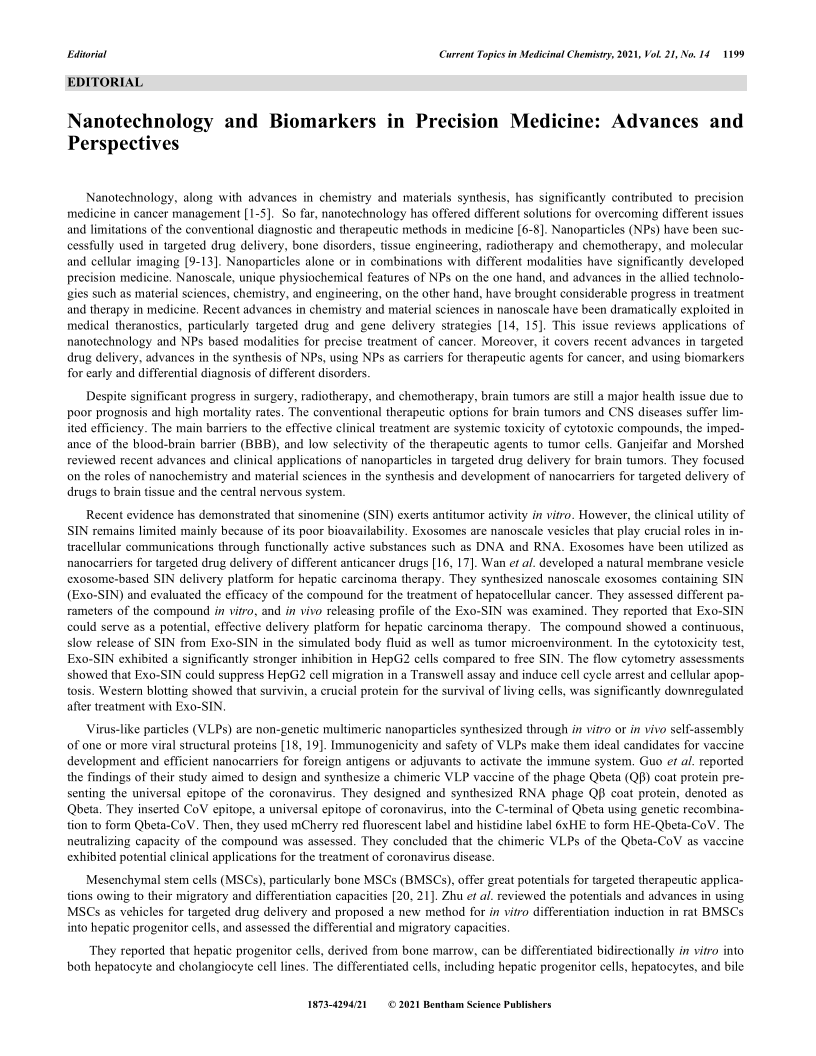 Editorial    Current Topics in Medicinal Chemistry, 2021, Vol. 21, No. 14    1199

EDITORIAL

Nanotechnology and Biomarkers in Precision Medicine: Advances and Perspectives

Nanotechnology, along with advances in chemistry and materials synthesis, has significantly contributed to precision medicine in cancer management [1-5]. So far, nanotechnology has offered different solutions for overcoming different issues and limitations of the conventional diagnostic and therapeutic methods in medicine [6-8]. Nanoparticles (NPs) have been successfully used in targeted drug delivery, bone disorders, tissue engineering, radiotherapy and chemotherapy, and molecular and cellular imaging [9-13]. Nanoparticles alone or in combinations with different modalities have significantly developed precision medicine. Nanoscale, unique physiochemical features of NPs on the one hand, and advances in the allied technologies such as material sciences, chemistry, and engineering, on the other hand, have brought considerable progress in treatment and therapy in medicine. Recent advances in chemistry and material sciences in nanoscale have been dramatically exploited in medical theranostics, particularly targeted drug and gene delivery strategies [14, 15]. This issue reviews applications of nanotechnology and NPs based modalities for precise treatment of cancer. Moreover, it covers recent advances in targeted drug delivery, advances in the synthesis of NPs, using NPs as carriers for therapeutic agents for cancer, and using biomarkers for early and differential diagnosis of different disorders.

Despite significant progress in surgery, radiotherapy, and chemotherapy, brain tumors are still a major health issue due to poor prognosis and high mortality rates. The conventional therapeutic options for brain tumors and CNS diseases suffer limited efficiency. The main barriers to the effective clinical treatment are systemic toxicity of cytotoxic compounds, the impedance of the blood-brain barrier (BBB), and low selectivity of the therapeutic agents to tumor cells. Ganjeifar and Morshed reviewed recent advances and clinical applications of nanoparticles in targeted drug delivery for brain tumors. They focused on the roles of nanochemistry and material sciences in the synthesis and development of nanocarriers for targeted delivery of drugs to brain tissue and the central nervous system.

Recent evidence has demonstrated that sinomenine (SIN) exerts antitumor activity in vitro. However, the clinical utility of SIN remains limited mainly because of its poor bioavailability. Exosomes are nanoscale vesicles that play crucial roles in intracellular communications through functionally active substances such as DNA and RNA. Exosomes have been utilized as nanocarriers for targeted drug delivery of different anticancer drugs [16, 17]. Wan et al. developed a natural membrane vesicle exosome-based SIN delivery platform for hepatic carcinoma therapy. They synthesized nanoscale exosomes containing SIN (Exo-SIN) and evaluated the efficacy of the compound for the treatment of hepatocellular cancer. They assessed different parameters of the compound in vitro, and in vivo releasing profile of the Exo-SIN was examined. They reported that Exo-SIN could serve as a potential, effective delivery platform for hepatic carcinoma therapy. The compound showed a continuous, slow release of SIN from Exo-SIN in the simulated body fluid as well as tumor microenvironment. In the cytotoxicity test, Exo-SIN exhibited a significantly stronger inhibition in HepG2 cells compared to free SIN. The flow cytometry assessments showed that Exo-SIN could suppress HepG2 cell migration in a Transwell assay and induce cell cycle arrest and cellular apoptosis. Western blotting showed that survivin, a crucial protein for the survival of living cells, was significantly downregulated after treatment with Exo-SIN.

Virus-like particles (VLPs) are non-genetic multimeric nanoparticles synthesized through in vitro or in vivo self-assembly of one or more viral structural proteins [18, 19]. Immunogenicity and safety of VLPs make them ideal candidates for vaccine development and efficient nanocarriers for foreign antigens or adjuvants to activate the immune system. Guo et al. reported the findings of their study aimed to design and synthesize a chimeric VLP vaccine of the phage Qbeta (Qβ) coat protein presenting the universal epitope of the coronavirus. They designed and synthesized RNA phage Qβ coat protein, denoted as Qbeta. They inserted CoV epitope, a universal epitope of coronavirus, into the C-terminal of Qbeta using genetic recombination to form Qbeta-CoV. Then, they used mCherry red fluorescent label and histidine label 6xHE to form HE-Qbeta-CoV. The neutralizing capacity of the compound was assessed. They concluded that the chimeric VLPs of the Qbeta-CoV as vaccine exhibited potential clinical applications for the treatment of coronavirus disease.

Mesenchymal stem cells (MSCs), particularly bone MSCs (BMSCs), offer great potentials for targeted therapeutic applications owing to their migratory and differentiation capacities [20, 21]. Zhu et al. reviewed the potentials and advances in using MSCs as vehicles for targeted drug delivery and proposed a new method for in vitro differentiation induction in rat BMSCs into hepatic progenitor cells, and assessed the differential and migratory capacities.

They reported that hepatic progenitor cells, derived from bone marrow, can be differentiated bidirectionally in vitro into both hepatocyte and cholangiocyte cell lines. The differentiated cells, including hepatic progenitor cells, hepatocytes, and bile

1873-4294/21    © 2021 Bentham Science Publishers